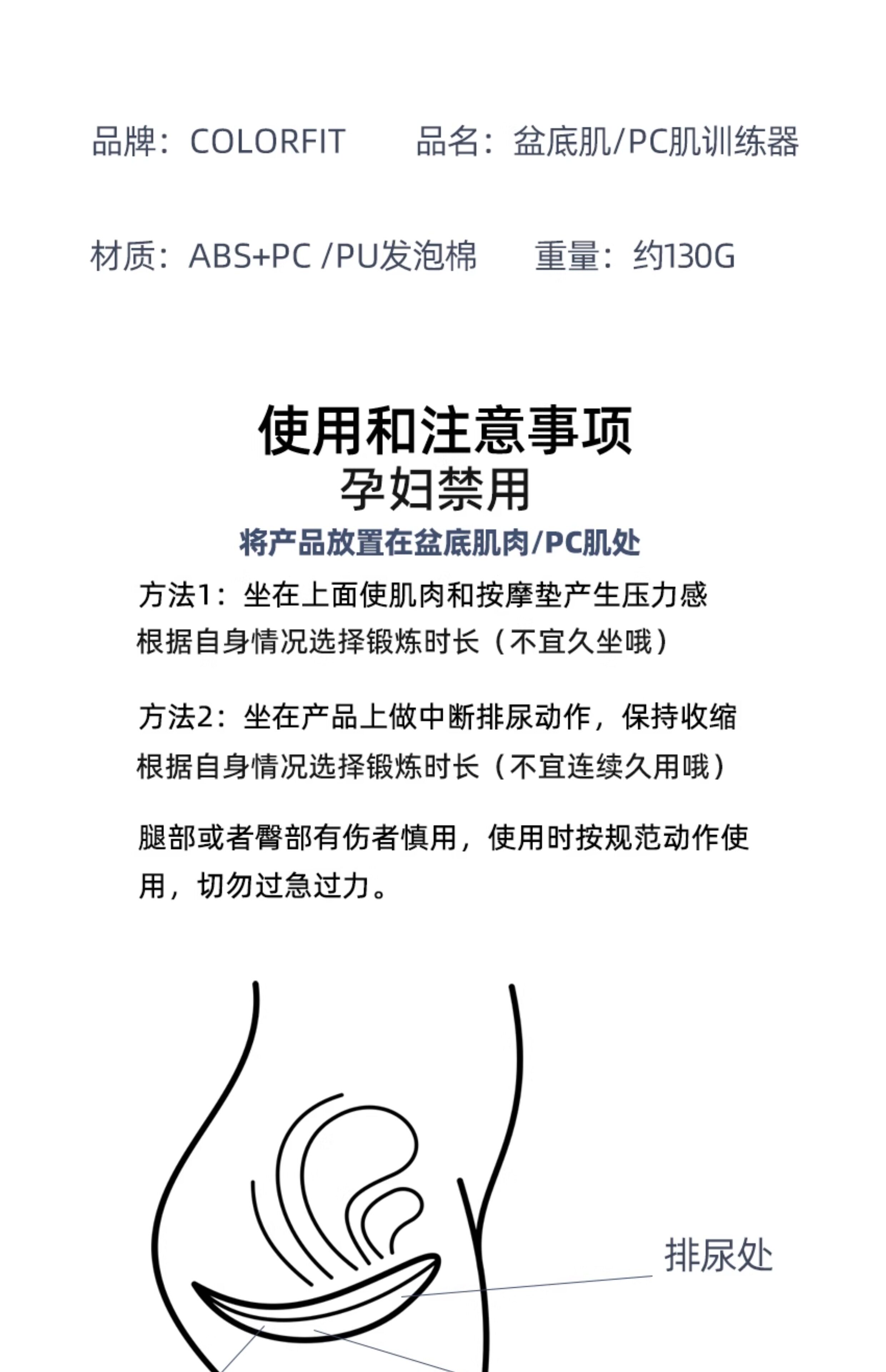 品牌：COLORFIT 品名：盆底肌/PC肌训练器

材质：ABS+PC /PU发泡棉 重量：约130G

使用和注意事项
孕妇禁用

将产品放置在盆底肌肉/PC肌处

方法1：坐在上面使肌肉和按摩垫产生压力感
根据自身情况选择锻炼时长（不宜久坐哦）

方法2：坐在产品上做中断排尿动作，保持收缩
根据自身情况选择锻炼时长（不宜连续久用哦）

腿部或者臀部有伤者慎用，使用时按规范动作使用，切勿过急过力。

排尿处